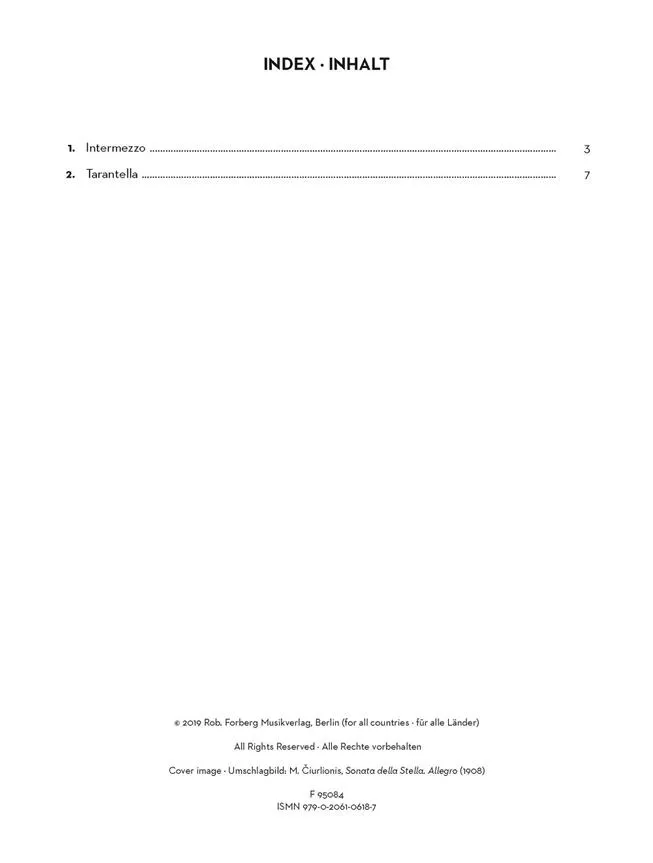 INDEX · INHALT

1. Intermezzo 3

2. Tarantella 7

© 2019 Rob. Forberg Musikverlag, Berlin (for all countries · für alle Länder)

All Rights Reserved · Alle Rechte vorbehalten

Cover image · Umschlagbild: M. Čiurlionis, Sonata della Stella. Allegro (1908)

F 95084
ISMN 979-0-2061-0618-7